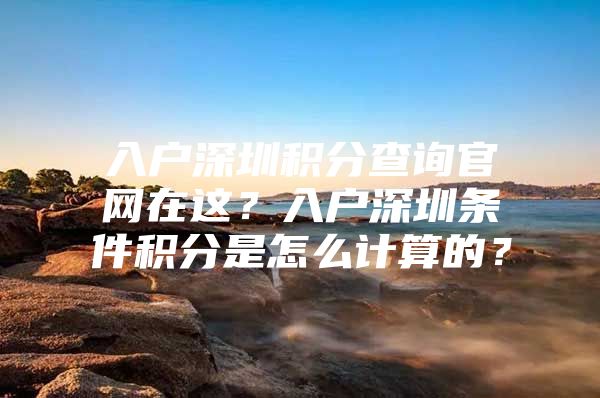 入户深圳积分查询官网在这？入户深圳条件积分是怎么计算的？